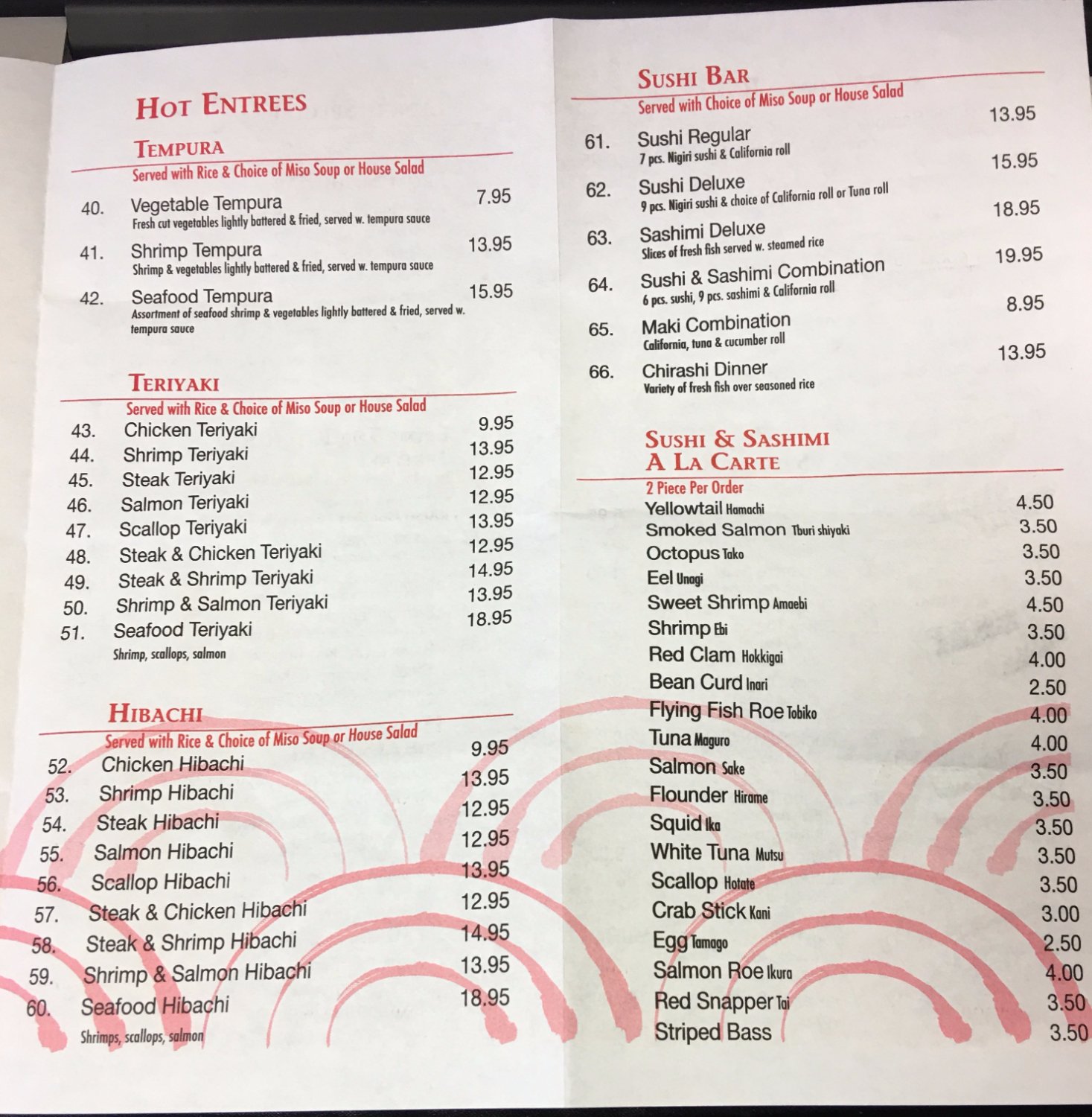 HOT ENTREES

TEMPURA
Served with Rice & Choice of Miso Soup or House Salad

40. Vegetable Tempura 7.95
Fresh cut vegetables lightly battered & fried, served w. tempura sauce

41. Shrimp Tempura 13.95
Shrimp & vegetables lightly battered & fried, served w. tempura sauce

42. Seafood Tempura 15.95
Assortment of seafood shrimp & vegetables lightly battered & fried, served w. tempura sauce

TERIYAKI
Served with Rice & Choice of Miso Soup or House Salad

43. Chicken Teriyaki 9.95
44. Shrimp Teriyaki 13.95
45. Steak Teriyaki 12.95
46. Salmon Teriyaki 12.95
47. Scallop Teriyaki 13.95
48. Steak & Chicken Teriyaki 12.95
49. Steak & Shrimp Teriyaki 14.95
50. Shrimp & Salmon Teriyaki 13.95
51. Seafood Teriyaki 18.95
Shrimp, scallops, salmon

HIBACHI
Served with Rice & Choice of Miso Soup or House Salad

52. Chicken Hibachi 9.95
53. Shrimp Hibachi 13.95
54. Steak Hibachi 12.95
55. Salmon Hibachi 12.95
56. Scallop Hibachi 13.95
57. Steak & Chicken Hibachi 12.95
58. Steak & Shrimp Hibachi 14.95
59. Shrimp & Salmon Hibachi 13.95
60. Seafood Hibachi 18.95
Shrimps, scallops, salmon

SUSHI BAR
Served with Choice of Miso Soup or House Salad

61. Sushi Regular 13.95
7 pcs. Nigiri sushi & California roll

62. Sushi Deluxe 15.95
9 pcs. Nigiri sushi & choice of California roll or Tuna roll

63. Sashimi Deluxe 18.95
Slices of fresh fish served w. steamed rice

64. Sushi & Sashimi Combination 19.95
6 pcs. sushi, 9 pcs. sashimi & California roll

65. Maki Combination 8.95
California, tuna & cucumber roll

66. Chirashi Dinner 13.95
Variety of fresh fish over seasoned rice

SUSHI & SASHIMI
A LA CARTE
2 Piece Per Order
Yellowtail Hamachi 4.50
Smoked Salmon Tburi shiyaki 3.50
Octopus Tako 3.50
Eel Unagi 3.50
Sweet Shrimp Amaebi 4.50
Shrimp Ebi 3.50
Red Clam Hokkigai 4.00
Bean Curd Inari 2.50
Flying Fish Roe Tobiko 4.00
Tuna Maguro 4.00
Salmon Sake 3.50
Flounder Hirame 3.50
Squid Ika 3.50
White Tuna Mutsu 3.50
Scallop Hotate 3.50
Crab Stick Kani 3.00
Egg Tamago 2.50
Salmon Roe Ikura 4.00
Red Snapper Tai 3.50
Striped Bass 3.50